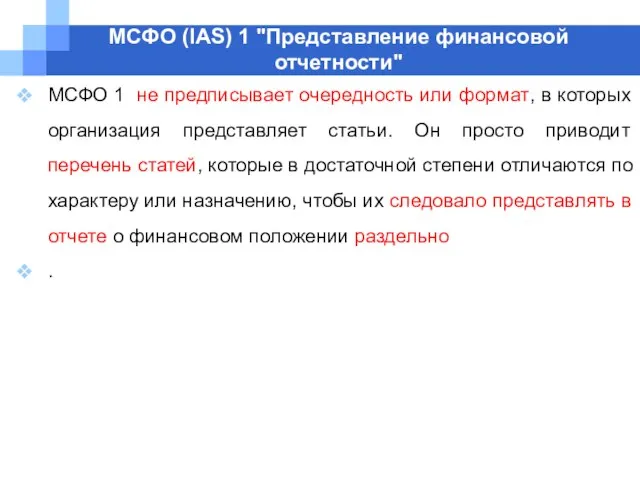 МСФО (IAS) 1 "Представление финансовой отчетности"

МСФО 1 не предписывает очередность или формат, в которых организация представляет статьи. Он просто приводит перечень статей, которые в достаточной степени отличаются по характеру или назначению, чтобы их следовало представлять в отчете о финансовом положении раздельно

.